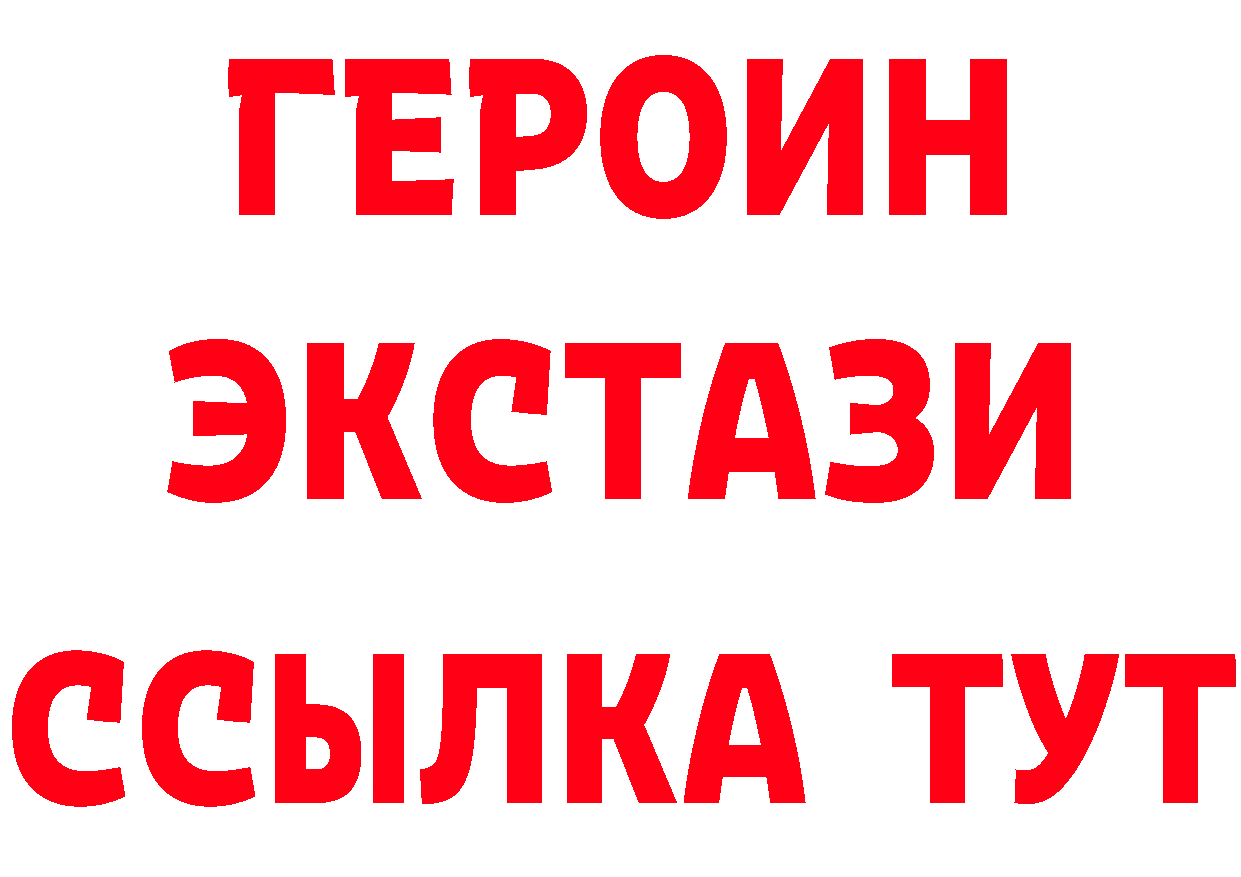 ГЕРОИН
ЭКСТАЗИ
ССЫЛКА ТУТ